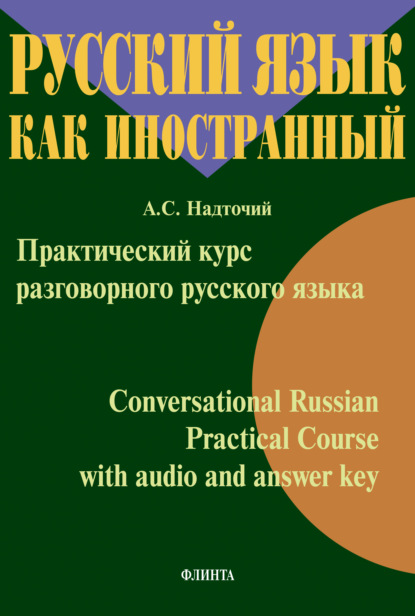 РУССКИЙ ЯЗЫК
КАК ИНОСТРАННЫЙ

А.С. Надточий

Практический курс
разговорного русского языка

Conversational Russian
Practical Course
with audio and answer key

ФЛИНТА